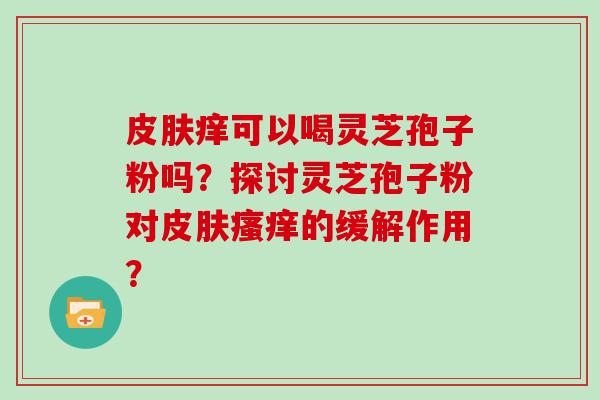 皮肤痒可以喝灵芝孢子粉吗？探讨灵芝孢子粉对皮肤瘙痒的缓解作用？